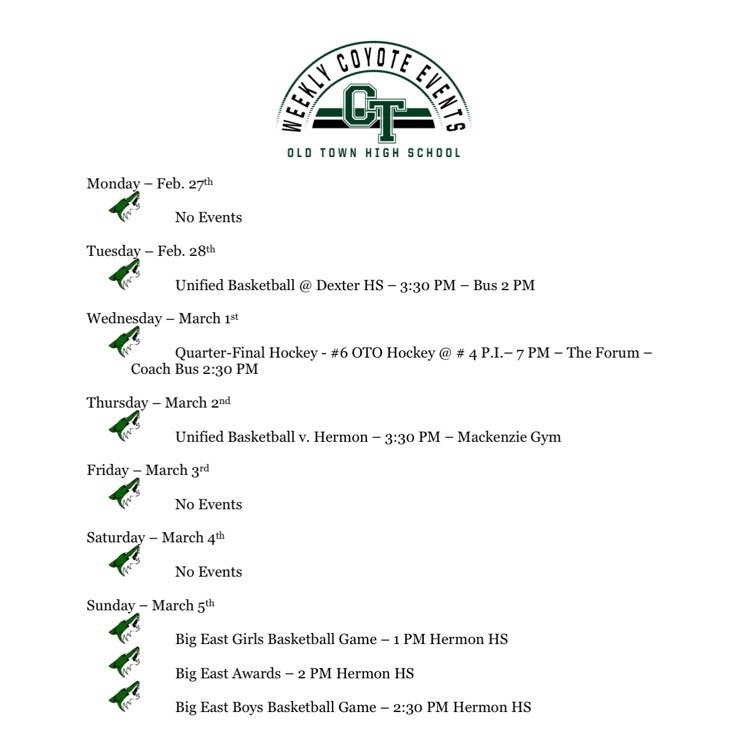 WEEKLY COYOTE EVENTS
OT
OLD TOWN HIGH SCHOOL

Monday – Feb. 27th

No Events

Tuesday – Feb. 28th

Unified Basketball @ Dexter HS – 3:30 PM – Bus 2 PM

Wednesday – March 1st

Quarter-Final Hockey - #6 OTO Hockey @ # 4 P.I.– 7 PM – The Forum – Coach Bus 2:30 PM

Thursday – March 2nd

Unified Basketball v. Hermon – 3:30 PM – Mackenzie Gym

Friday – March 3rd

No Events

Saturday – March 4th

No Events

Sunday – March 5th

Big East Girls Basketball Game – 1 PM Hermon HS

Big East Awards – 2 PM Hermon HS

Big East Boys Basketball Game – 2:30 PM Hermon HS